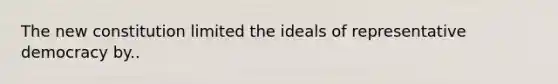 The new constitution limited the ideals of representative democracy by..